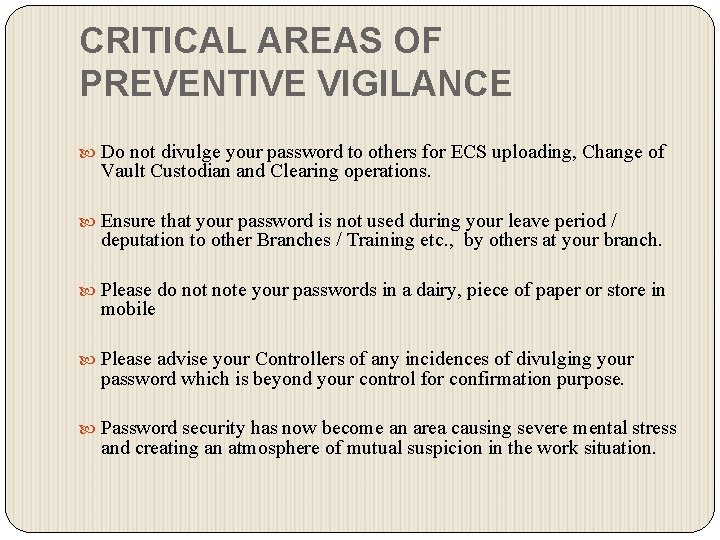 CRITICAL AREAS OF PREVENTIVE VIGILANCE

Do not divulge your password to others for ECS uploading, Change of Vault Custodian and Clearing operations.

Ensure that your password is not used during your leave period / deputation to other Branches / Training etc., by others at your branch.

Please do not note your passwords in a dairy, piece of paper or store in mobile

Please advise your Controllers of any incidences of divulging your password which is beyond your control for confirmation purpose.

Password security has now become an area causing severe mental stress and creating an atmosphere of mutual suspicion in the work situation.